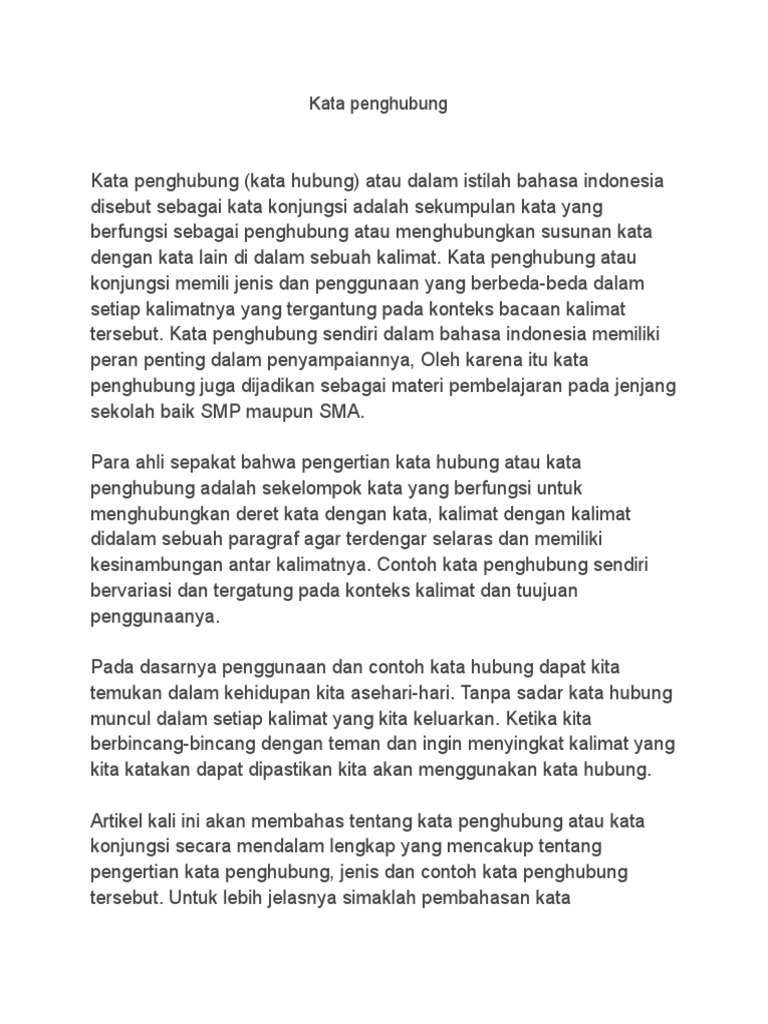 Kata penghubung

Kata penghubung (kata hubung) atau dalam istilah bahasa indonesia disebut sebagai kata konjungsi adalah sekumpulan kata yang berfungsi sebagai penghubung atau menghubungkan susunan kata dengan kata lain di dalam sebuah kalimat. Kata penghubung atau konjungsi memili jenis dan penggunaan yang berbeda-beda dalam setiap kalimatnya yang tergantung pada konteks bacaan kalimat tersebut. Kata penghubung sendiri dalam bahasa indonesia memiliki peran penting dalam penyampaiannya, Oleh karena itu kata penghubung juga dijadikan sebagai materi pembelajaran pada jenjang sekolah baik SMP maupun SMA.

Para ahli sepakat bahwa pengertian kata hubung atau kata penghubung adalah sekelompok kata yang berfungsi untuk menghubungkan deret kata dengan kata, kalimat dengan kalimat didalam sebuah paragraf agar terdengar selaras dan memiliki kesinambungan antar kalimatnya. Contoh kata penghubung sendiri bervariasi dan tergatung pada konteks kalimat dan tuujuan penggunaanya.

Pada dasarnya penggunaan dan contoh kata hubung dapat kita temukan dalam kehidupan kita asehari-hari. Tanpa sadar kata hubung muncul dalam setiap kalimat yang kita keluarkan. Ketika kita berbincang-bincang dengan teman dan ingin menyingkat kalimat yang kita katakan dapat dipastikan kita akan menggunakan kata hubung.

Artikel kali ini akan membahas tentang kata penghubung atau kata konjungsi secara mendalam lengkap yang mencakup tentang pengertian kata penghubung, jenis dan contoh kata penghubung tersebut. Untuk lebih jelasnya simaklah pembahasan kata